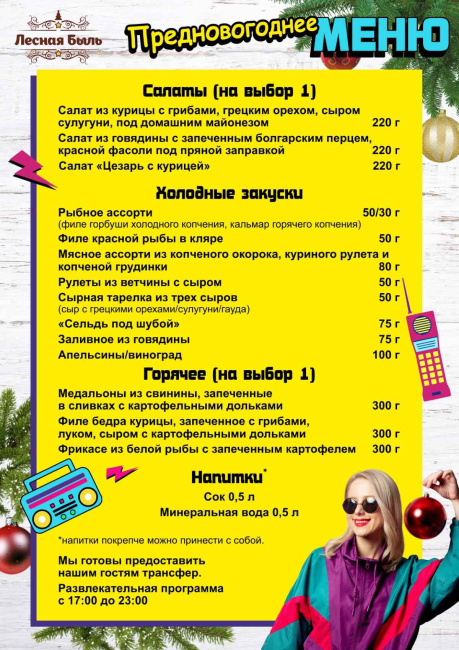 Лесная Быль

Предновогоднее МЕНЮ

Салаты (на выбор 1)

Салат из курицы с грибами, грецким орехом, сыром сулугуни, под домашним майонезом 220 г

Салат из говядины с запеченным болгарским перцем, красной фасоли под пряной заправкой 220 г

Салат «Цезарь с курицей» 220 г

Холодные закуски

Рыбное ассорти 50/30 г
(филе горбуши холодного копчения, кальмар горячего копчения)

Филе красной рыбы в кляре 50 г

Мясное ассорти из копченого окорока, куриного рулета и копченой грудинки 80 г

Рулеты из ветчины с сыром 50 г

Сырная тарелка из трех сыров 50 г
(сыр с грецкими орехами/сулугуни/гауда)

«Сельдь под шубой» 75 г

Заливное из говядины 75 г

Апельсины/виноград 100 г

Горячее (на выбор 1)

Медальоны из свинины, запеченные в сливках с картофельными дольками 300 г

Филе бедра курицы, запеченное с грибами, луком, сыром с картофельными дольками 300 г

Фрикасе из белой рыбы с запеченным картофелем 300 г

Напитки*

Сок 0,5 л

Минеральная вода 0,5 л

*напитки покрепче можно принести с собой.

Мы готовы предоставить нашим гостям трансфер.

Развлекательная программа с 17:00 до 23:00